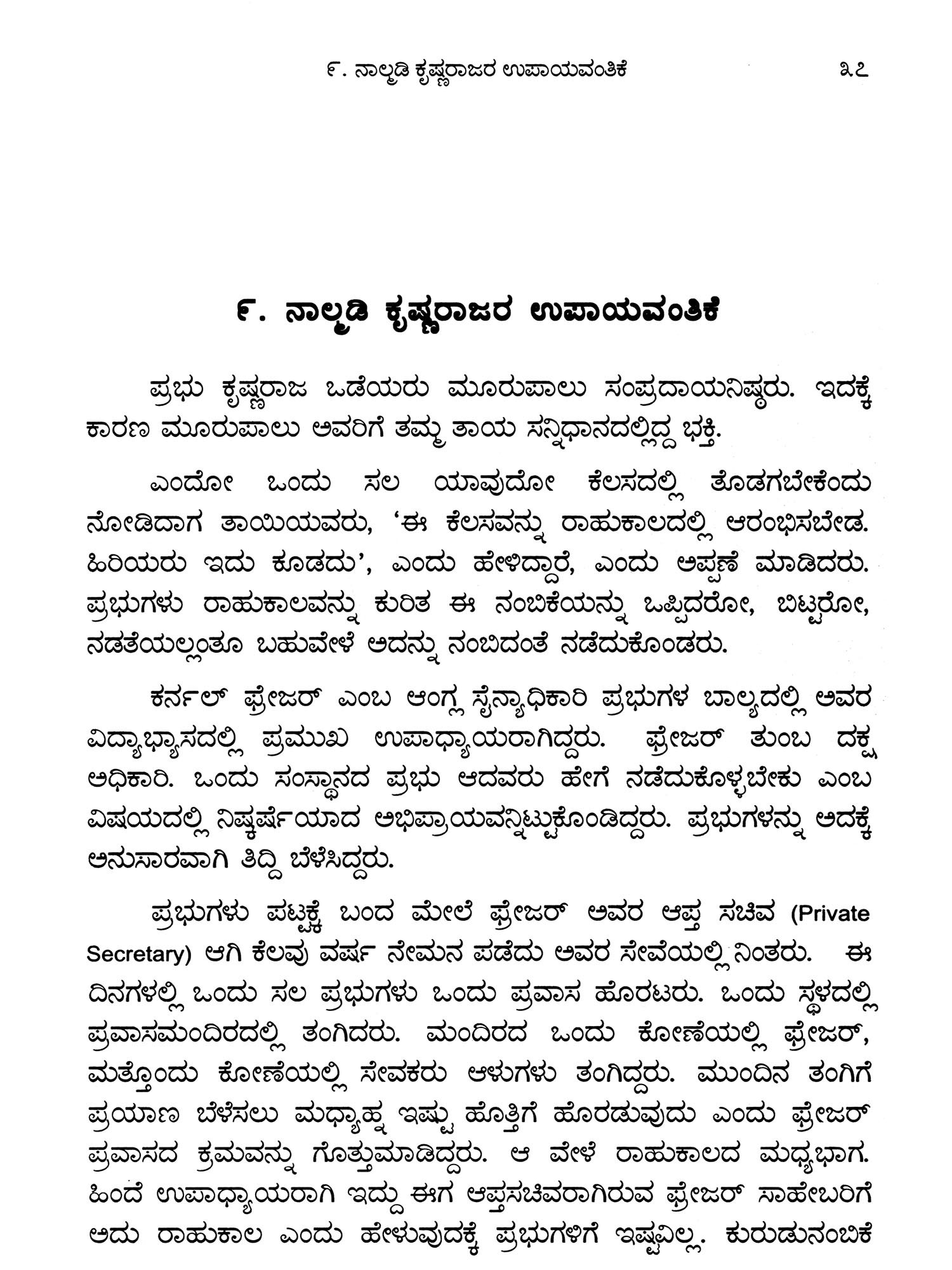 ೯. ನಾಲ್ಮಡಿ ಕೃಷ್ಣರಾಜರ ಉಪಾಯವಂತಿಕೆ ೩೭

೯. ನಾಲ್ಮಡಿ ಕೃಷ್ಣರಾಜರ ಉಪಾಯವಂತಿಕೆ

ಪ್ರಭು ಕೃಷ್ಣರಾಜ ಒಡೆಯರು ಮೂರುಪಾಲು ಸಂಪ್ರದಾಯನಿಷ್ಠರು. ಇದಕ್ಕೆ ಕಾರಣ ಮೂರುಪಾಲು ಅವರಿಗೆ ತಮ್ಮ ತಾಯ ಸನ್ನಿಧಾನದಲ್ಲಿದ್ದ ಭಕ್ತಿ.

ಎಂದೋ ಒಂದು ಸಲ ಯಾವುದೋ ಕೆಲಸದಲ್ಲಿ ತೊಡಗಬೇಕೆಂದು ನೋಡಿದಾಗ ತಾಯಿಯವರು, 'ಈ ಕೆಲಸವನ್ನು ರಾಹುಕಾಲದಲ್ಲಿ ಆರಂಭಿಸಬೇಡ. ಹಿರಿಯರು ಇದು ಕೂಡದು', ಎಂದು ಹೇಳಿದ್ದಾರೆ, ಎಂದು ಅಪ್ಪಣೆ ಮಾಡಿದರು. ಪ್ರಭುಗಳು ರಾಹುಕಾಲವನ್ನು ಕುರಿತ ಈ ನಂಬಿಕೆಯನ್ನು ಒಪ್ಪಿದರೋ, ಬಿಟ್ಟರೋ, ನಡತೆಯಲ್ಲಂತೂ ಬಹುವೇಳೆ ಅದನ್ನು ನಂಬಿದಂತೆ ನಡೆದುಕೊಂಡರು.

ಕರ್ನಲ್ ಫ್ರೇಜರ್ ಎಂಬ ಆಂಗ್ಲ ಸೈನ್ಯಾಧಿಕಾರಿ ಪ್ರಭುಗಳ ಬಾಲ್ಯದಲ್ಲಿ ಅವರ ವಿದ್ಯಾಭ್ಯಾಸದಲ್ಲಿ ಪ್ರಮುಖ ಉಪಾಧ್ಯಾಯರಾಗಿದ್ದರು. ಫ್ರೇಜರ್ ತುಂಬ ದಕ್ಷ ಅಧಿಕಾರಿ. ಒಂದು ಸಂಸ್ಥಾನದ ಪ್ರಭು ಆದವರು ಹೇಗೆ ನಡೆದುಕೊಳ್ಳಬೇಕು ಎಂಬ ವಿಷಯದಲ್ಲಿ ನಿಷ್ಕರ್ಷೆಯಾದ ಅಭಿಪ್ರಾಯವನ್ನಿಟ್ಟುಕೊಂಡಿದ್ದರು. ಪ್ರಭುಗಳನ್ನು ಅದಕ್ಕೆ ಅನುಸಾರವಾಗಿ ತಿದ್ದಿ ಬೆಳೆಸಿದ್ದರು.

ಪ್ರಭುಗಳು ಪಟ್ಟಕ್ಕೆ ಬಂದ ಮೇಲೆ ಫ್ರೇಜರ್ ಅವರ ಆಪ್ತ ಸಚಿವ (Private Secretary) ಆಗಿ ಕೆಲವು ವರ್ಷ ನೇಮನ ಪಡೆದು ಅವರ ಸೇವೆಯಲ್ಲಿ ನಿಂತರು. ಈ ದಿನಗಳಲ್ಲಿ ಒಂದು ಸಲ ಪ್ರಭುಗಳು ಒಂದು ಪ್ರವಾಸ ಹೊರಟರು. ಒಂದು ಸ್ಥಳದಲ್ಲಿ ಪ್ರವಾಸಮಂದಿರದಲ್ಲಿ ತಂಗಿದರು. ಮಂದಿರದ ಒಂದು ಕೋಣೆಯಲ್ಲಿ ಫ್ರೇಜರ್, ಮತ್ತೊಂದು ಕೋಣೆಯಲ್ಲಿ ಸೇವಕರು ಆಳುಗಳು ತಂಗಿದ್ದರು. ಮುಂದಿನ ತಂಗಿಗೆ ಪ್ರಯಾಣ ಬೆಳೆಸಲು ಮಧ್ಯಾಹ್ನ ಇಷ್ಟು ಹೊತ್ತಿಗೆ ಹೊರಡುವುದು ಎಂದು ಫ್ರೇಜರ್ ಪ್ರವಾಸದ ಕ್ರಮವನ್ನು ಗೊತ್ತುಮಾಡಿದ್ದರು. ಆ ವೇಳೆ ರಾಹುಕಾಲದ ಮಧ್ಯಭಾಗ. ಹಿಂದೆ ಉಪಾಧ್ಯಾಯರಾಗಿ ಇದ್ದು ಈಗ ಆಪ್ತಸಚಿವರಾಗಿರುವ ಫ್ರೇಜರ್ ಸಾಹೇಬರಿಗೆ ಅದು ರಾಹುಕಾಲ ಎಂದು ಹೇಳುವುದಕ್ಕೆ ಪ್ರಭುಗಳಿಗೆ ಇಷ್ಟವಿಲ್ಲ. ಕುರುಡುನಂಬಿಕೆ